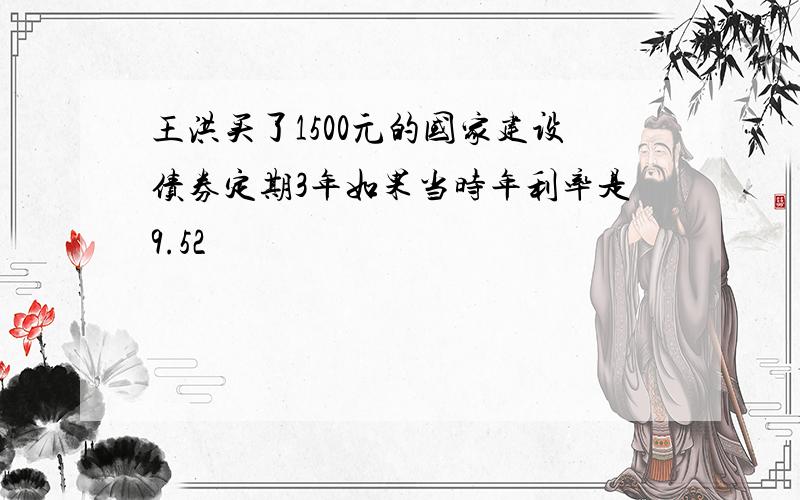 王洪买了1500元的国家建设债券定期3年如果当时年利率是9.52